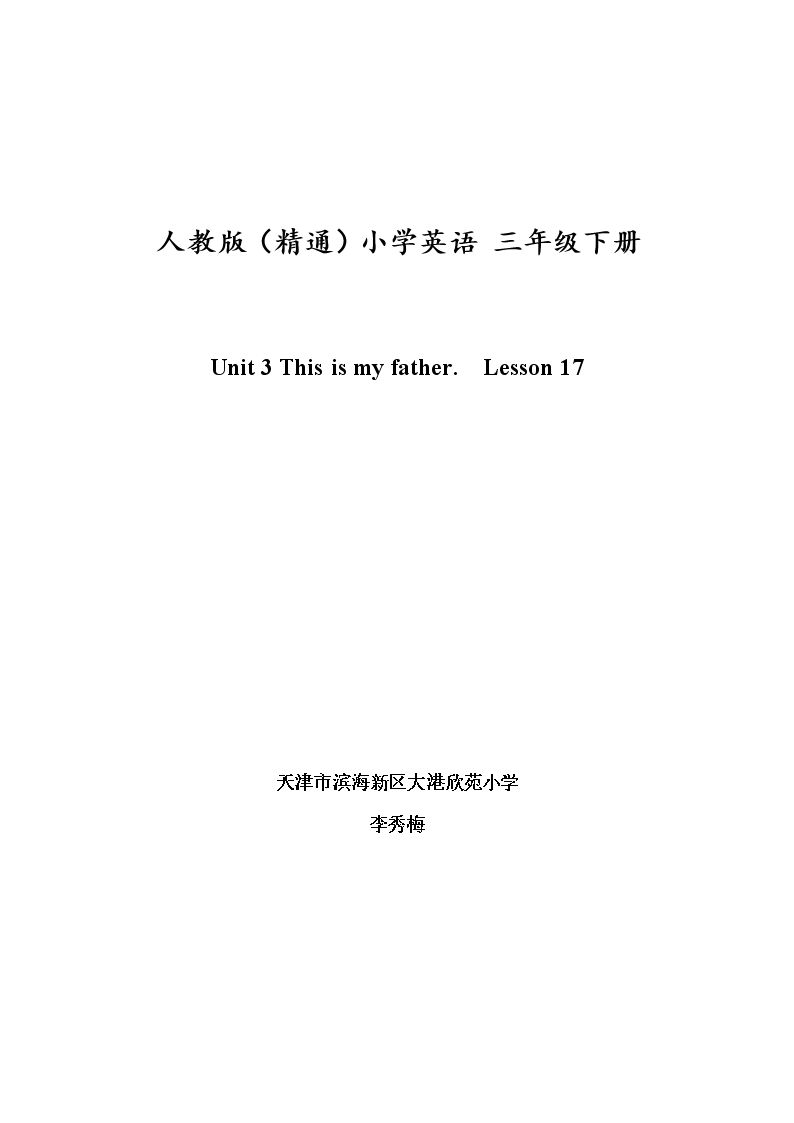 人教版（精通）小学英语 三年级下册

Unit 3 This is my father. Lesson 17

天津市滨海新区大港欣苑小学

李秀梅